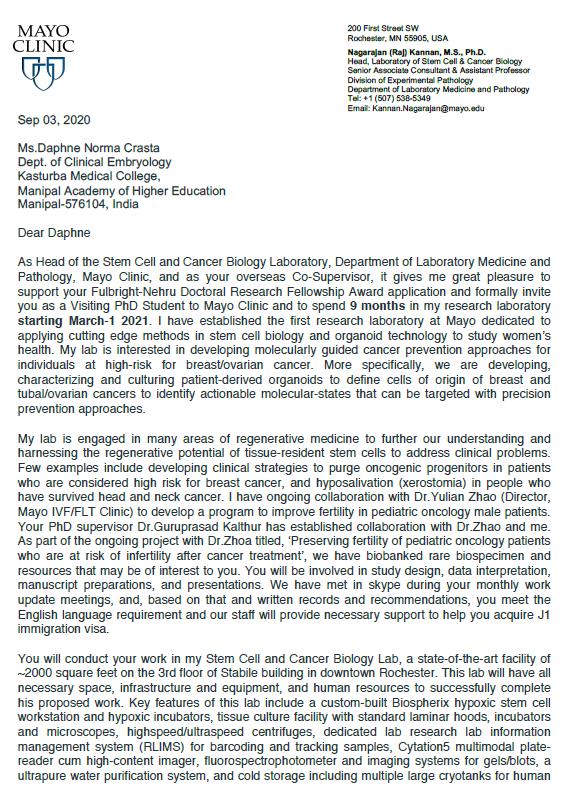 MAYO CLINIC

200 First Street SW
Rochester, MN 55905, USA

Nagarajan (Raj) Kannan, M.S., Ph.D.
Head, Laboratory of Stem Cell & Cancer Biology
Senior Associate Consultant & Assistant Professor
Division of Experimental Pathology
Department of Laboratory Medicine and Pathology
Tel: +1 (507) 538-5349
Email: Kannan.Nagarajan@mayo.edu

Sep 03, 2020

Ms.Daphne Norma Crasta
Dept. of Clinical Embryology
Kasturba Medical College,
Manipal Academy of Higher Education
Manipal-576104, India

Dear Daphne

As Head of the Stem Cell and Cancer Biology Laboratory, Department of Laboratory Medicine and Pathology, Mayo Clinic, and as your overseas Co-Supervisor, it gives me great pleasure to support your Fulbright-Nehru Doctoral Research Fellowship Award application and formally invite you as a Visiting PhD Student to Mayo Clinic and to spend 9 months in my research laboratory starting March-1 2021. I have established the first research laboratory at Mayo dedicated to applying cutting edge methods in stem cell biology and organoid technology to study women's health. My lab is interested in developing molecularly guided cancer prevention approaches for individuals at high-risk for breast/ovarian cancer. More specifically, we are developing, characterizing and culturing patient-derived organoids to define cells of origin of breast and tubal/ovarian cancers to identify actionable molecular-states that can be targeted with precision prevention approaches.

My lab is engaged in many areas of regenerative medicine to further our understanding and harnessing the regenerative potential of tissue-resident stem cells to address clinical problems. Few examples include developing clinical strategies to purge oncogenic progenitors in patients who are considered high risk for breast cancer, and hyposalivation (xerostomia) in people who have survived head and neck cancer. I have ongoing collaboration with Dr.Yulian Zhao (Director, Mayo IVF/FLT Clinic) to develop a program to improve fertility in pediatric oncology male patients. Your PhD supervisor Dr.Guruprasad Kalthur has established collaboration with Dr.Zhao and me. As part of the ongoing project with Dr.Zhoa titled, 'Preserving fertility of pediatric oncology patients who are at risk of infertility after cancer treatment', we have biobanked rare biospecimen and resources that may be of interest to you. You will be involved in study design, data interpretation, manuscript preparations, and presentations. We have met in skype during your monthly work update meetings, and, based on that and written records and recommendations, you meet the English language requirement and our staff will provide necessary support to help you acquire J1 immigration visa.

You will conduct your work in my Stem Cell and Cancer Biology Lab, a state-of-the-art facility of ~2000 square feet on the 3rd floor of Stabile building in downtown Rochester. This lab will have all necessary space, infrastructure and equipment, and human resources to successfully complete his proposed work. Key features of this lab include a custom-built Biospherix hypoxic stem cell workstation and hypoxic incubators, tissue culture facility with standard laminar hoods, incubators and microscopes, highspeed/ultraspeed centrifuges, dedicated lab research lab information management system (RLIMS) for barcoding and tracking samples, Cytation5 multimodal plate-reader cum high-content imager, fluorospectrophotometer and imaging systems for gels/blots, a ultrapure water purification system, and cold storage including multiple large cryotanks for human